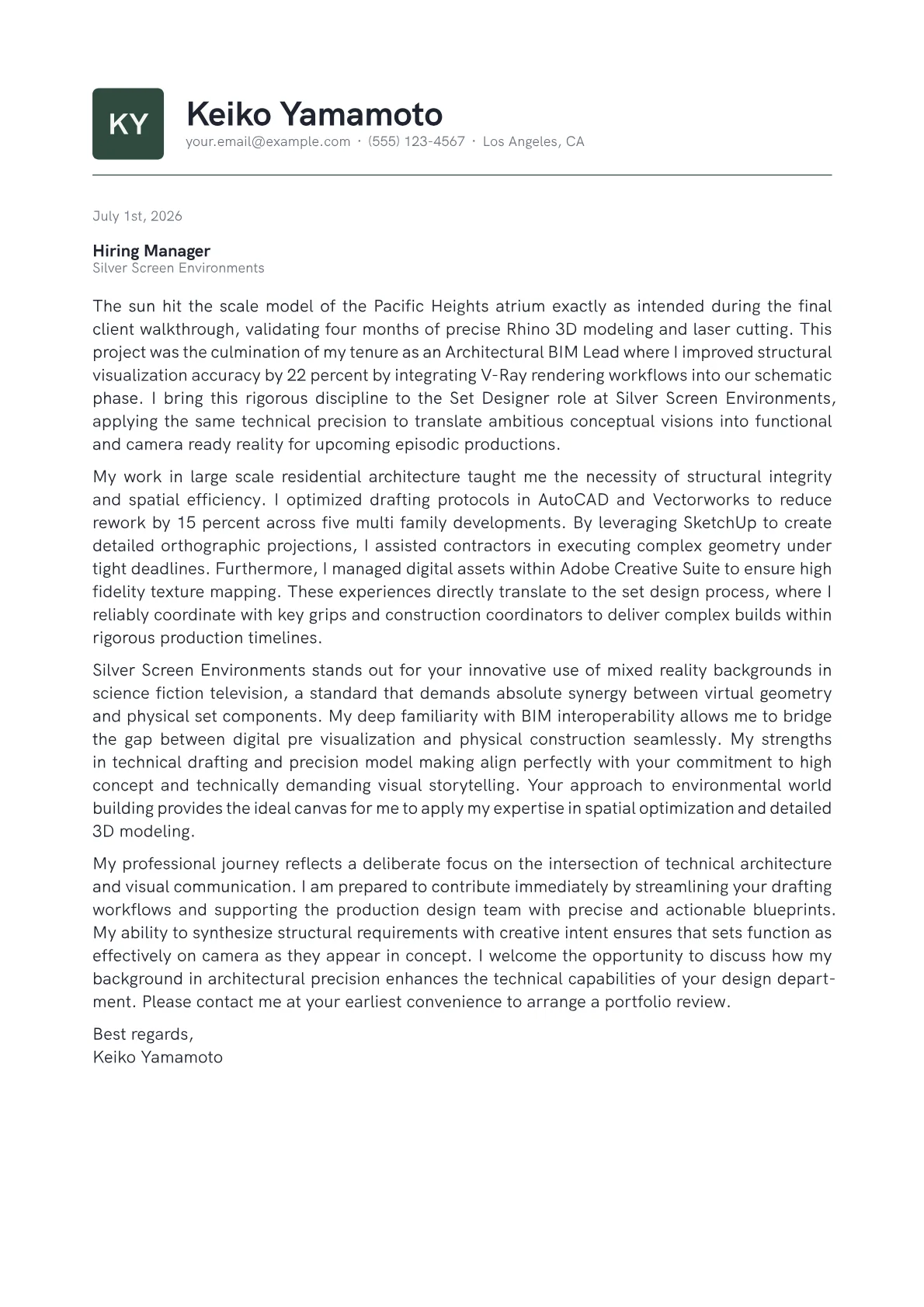 KY

Keiko Yamamoto
your.email@example.com · (555) 123-4567 · Los Angeles, CA

July 1st, 2026

Hiring Manager
Silver Screen Environments

The sun hit the scale model of the Pacific Heights atrium exactly as intended during the final client walkthrough, validating four months of precise Rhino 3D modeling and laser cutting. This project was the culmination of my tenure as an Architectural BIM Lead where I improved structural visualization accuracy by 22 percent by integrating V-Ray rendering workflows into our schematic phase. I bring this rigorous discipline to the Set Designer role at Silver Screen Environments, applying the same technical precision to translate ambitious conceptual visions into functional and camera ready reality for upcoming episodic productions.

My work in large scale residential architecture taught me the necessity of structural integrity and spatial efficiency. I optimized drafting protocols in AutoCAD and Vectorworks to reduce rework by 15 percent across five multi family developments. By leveraging SketchUp to create detailed orthographic projections, I assisted contractors in executing complex geometry under tight deadlines. Furthermore, I managed digital assets within Adobe Creative Suite to ensure high fidelity texture mapping. These experiences directly translate to the set design process, where I reliably coordinate with key grips and construction coordinators to deliver complex builds within rigorous production timelines.

Silver Screen Environments stands out for your innovative use of mixed reality backgrounds in science fiction television, a standard that demands absolute synergy between virtual geometry and physical set components. My deep familiarity with BIM interoperability allows me to bridge the gap between digital pre visualization and physical construction seamlessly. My strengths in technical drafting and precision model making align perfectly with your commitment to high concept and technically demanding visual storytelling. Your approach to environmental world building provides the ideal canvas for me to apply my expertise in spatial optimization and detailed 3D modeling.

My professional journey reflects a deliberate focus on the intersection of technical architecture and visual communication. I am prepared to contribute immediately by streamlining your drafting workflows and supporting the production design team with precise and actionable blueprints. My ability to synthesize structural requirements with creative intent ensures that sets function as effectively on camera as they appear in concept. I welcome the opportunity to discuss how my background in architectural precision enhances the technical capabilities of your design department. Please contact me at your earliest convenience to arrange a portfolio review.

Best regards,
Keiko Yamamoto